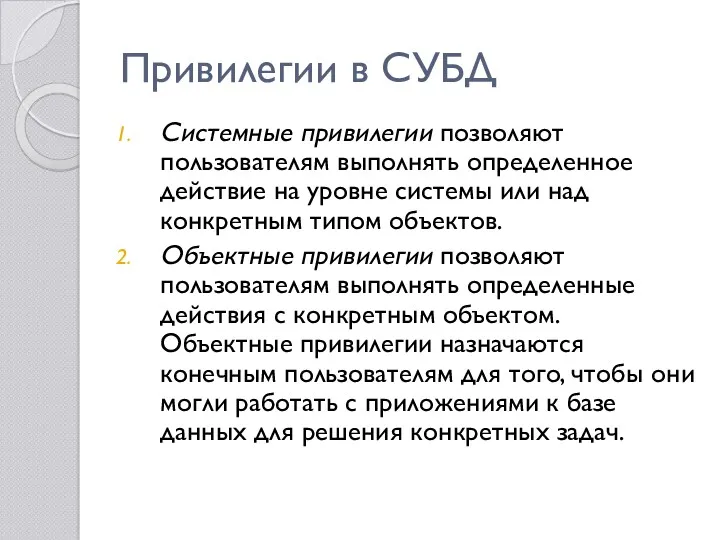 Привилегии в СУБД

1. Системные привилегии позволяют пользователям выполнять определенное действие на уровне системы или над конкретным типом объектов.
2. Объектные привилегии позволяют пользователям выполнять определенные действия с конкретным объектом. Объектные привилегии назначаются конечным пользователям для того, чтобы они могли работать с приложениями к базе данных для решения конкретных задач.